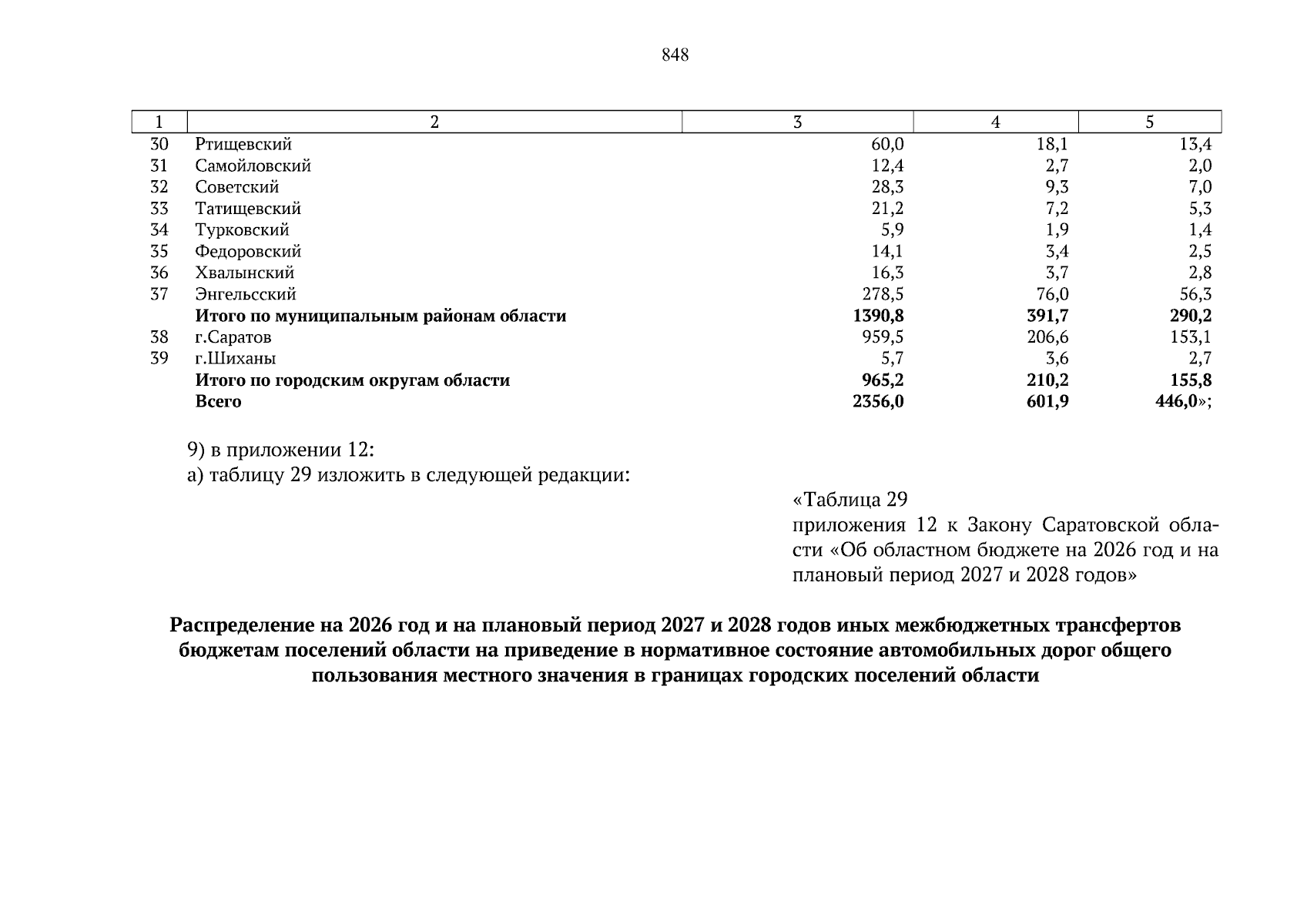 848

| 1 | 2 | 3 | 4 | 5 |
|---|---|---|---|---|
| 30 | Ртищевский | 60,0 | 18,1 | 13,4 |
| 31 | Самойловский | 12,4 | 2,7 | 2,0 |
| 32 | Советский | 28,3 | 9,3 | 7,0 |
| 33 | Татищевский | 21,2 | 7,2 | 5,3 |
| 34 | Турковский | 5,9 | 1,9 | 1,4 |
| 35 | Федоровский | 14,1 | 3,4 | 2,5 |
| 36 | Хвалынский | 16,3 | 3,7 | 2,8 |
| 37 | Энгельсский | 278,5 | 76,0 | 56,3 |
|  | Итого по муниципальным районам области | 1390,8 | 391,7 | 290,2 |
| 38 | г.Саратов | 959,5 | 206,6 | 153,1 |
| 39 | г.Шиханы | 5,7 | 3,6 | 2,7 |
|  | Итого по городским округам области | 965,2 | 210,2 | 155,8 |
|  | Всего | 2356,0 | 601,9 | 446,0»; |

9) в приложении 12:
а) таблицу 29 изложить в следующей редакции:

«Таблица 29
приложения 12 к Закону Саратовской области «Об областном бюджете на 2026 год и на плановый период 2027 и 2028 годов»

Распределение на 2026 год и на плановый период 2027 и 2028 годов иных межбюджетных трансфертов бюджетам поселений области на приведение в нормативное состояние автомобильных дорог общего пользования местного значения в границах городских поселений области